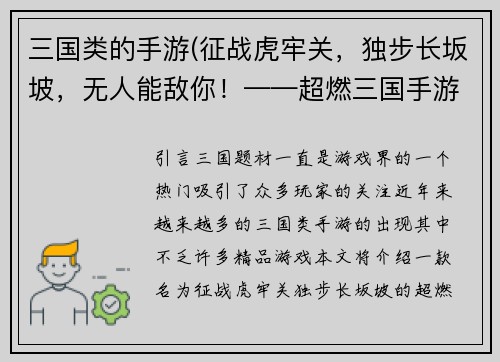 三国类的手游(征战虎牢关，独步长坂坡，无人能敌你！——超燃三国手游

引言三国题材一直是游戏界的一个热门吸引了众多玩家的关注近年来越来越多的三国类手游的出现其中不乏许多精品游戏本文将介绍一款名为征战虎牢关独步长坂坡的超燃